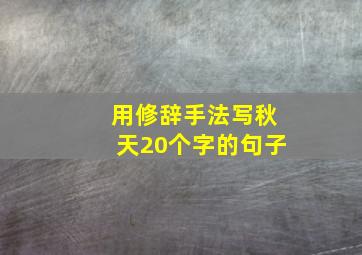 用修辞手法写秋天20个字的句子